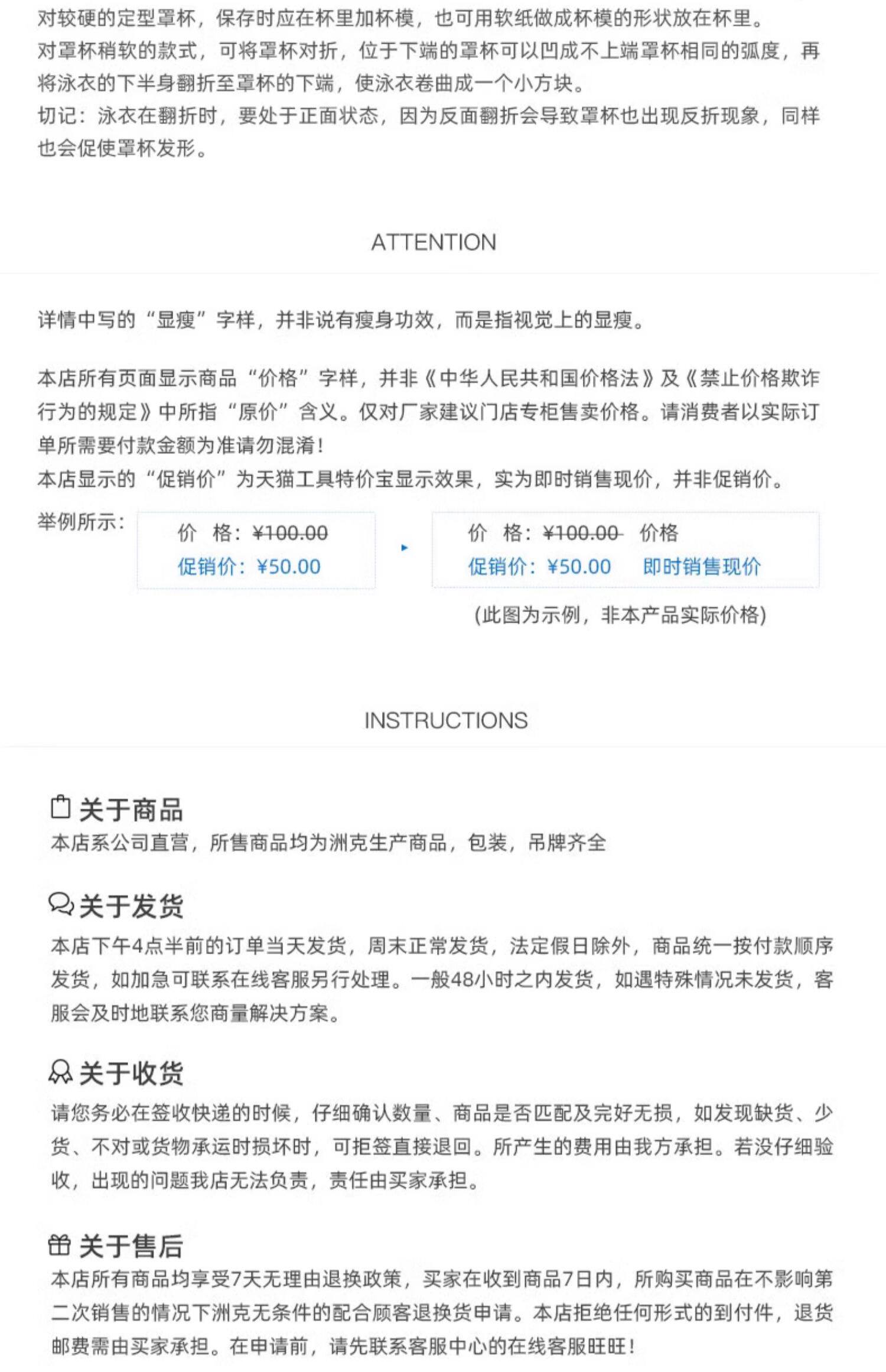 对较硬的定型罩杯，保存时应在杯里加杯模，也可用软纸做成杯模的形状放在杯里。
对罩杯稍软的款式，可将罩杯对折，位于下端的罩杯可以凹成不上端罩杯相同的弧度，再将泳衣的下半身翻折至罩杯的下端，使泳衣卷曲成一个小方块。
切记：泳衣在翻折时，要处于正面状态，因为反面翻折会导致罩杯也出现反折现象，同样也会促使罩杯发形。

ATTENTION

详情中写的“显瘦”字样，并非说有瘦身功效，而是指视觉上的显瘦。

本店所有页面显示商品“价格”字样，并非《中华人民共和国价格法》及《禁止价格欺诈行为的规定》中所指“原价”含义。仅对厂家建议门店专柜售卖价格。请消费者以实际订单所需要付款金额为准请勿混淆！
本店显示的“促销价”为天猫工具特价宝显示效果，实为即时销售现价，并非促销价。

举例所示：

价 格：¥100.00
促销价：¥50.00

价 格：¥100.00 价格
促销价：¥50.00 即时销售现价

(此图为示例，非本产品实际价格)

INSTRUCTIONS

关于商品
本店系公司直营，所售商品均为洲克生产商品，包装，吊牌齐全

关于发货
本店下午4点半前的订单当天发货，周末正常发货，法定假日除外，商品统一按付款顺序发货，如加急可联系在线客服另行处理。一般48小时之内发货，如遇特殊情况未发货，客服会及时地联系您商量解决方案。

关于收货
请您务必在签收快递的时候，仔细确认数量、商品是否匹配及完好无损，如发现缺货、少货、不对或货物承运时损坏时，可拒签直接退回。所产生的费用由我方承担。若没仔细验收，出现的问题我店无法负责，责任由买家承担。

关于售后
本店所有商品均享受7天无理由退换政策，买家在收到商品7日内，所购买商品在不影响第二次销售的情况下洲克无条件的配合顾客退换货申请。本店拒绝任何形式的到付件，退货邮费需由买家承担。在申请前，请先联系客服中心的在线客服旺旺！